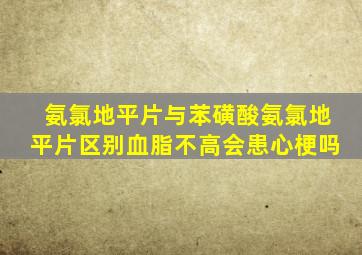 氨氯地平片与苯磺酸氨氯地平片区别血脂不高会患心梗吗